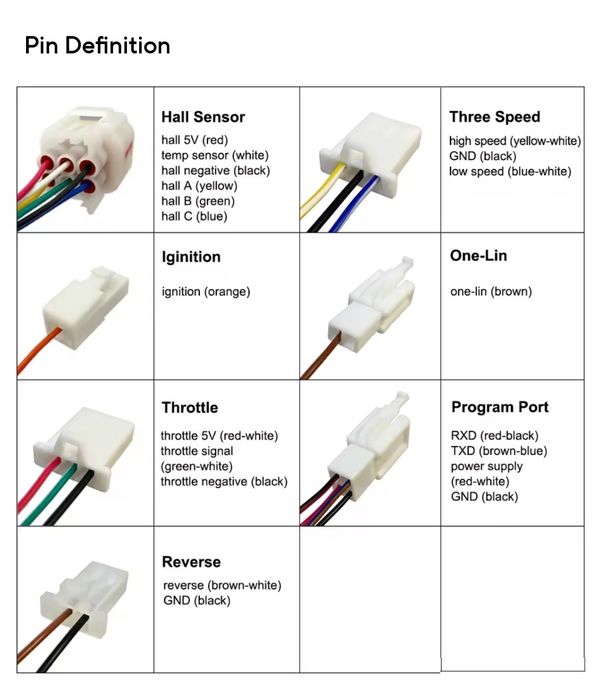 Pin Definition

| | | | |
|---|---|---|---|
| | **Hall Sensor** hall 5V (red) temp sensor (white) hall negative (black) hall A (yellow) hall B (green) hall C (blue) | | **Three Speed** high speed (yellow-white) GND (black) low speed (blue-white) |
| | **Iginition** ignition (orange) | | **One-Lin** one-lin (brown) |
| | **Throttle** throttle 5V (red-white) throttle signal (green-white) throttle negative (black) | | **Program Port** RXD (red-black) TXD (brown-blue) power supply (red-white) GND (black) |
| | **Reverse** reverse (brown-white) GND (black) | | |